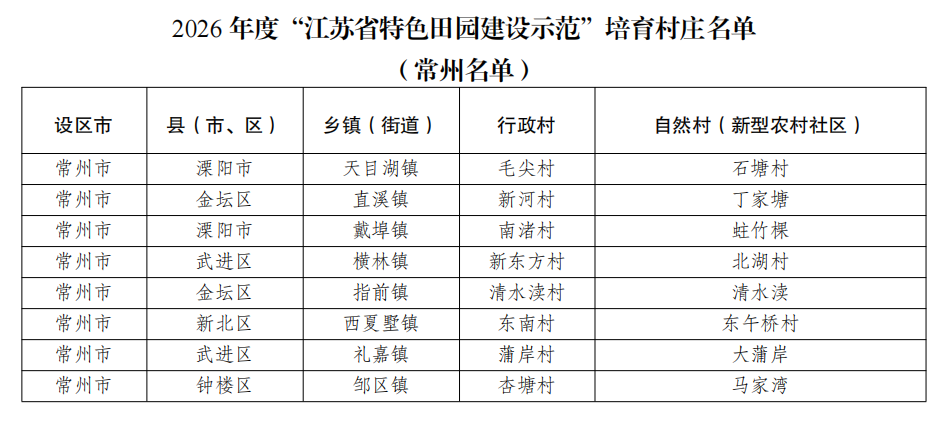 2026年度“江苏省特色田园建设示范”培育村庄名单
（常州名单）

| 设区市 | 县（市、区） | 乡镇（街道） | 行政村 | 自然村（新型农村社区） |
|---|---|---|---|---|
| 常州市 | 溧阳市 | 天目湖镇 | 毛尖村 | 石塘村 |
| 常州市 | 金坛区 | 直溪镇 | 新河村 | 丁家塘 |
| 常州市 | 溧阳市 | 戴埠镇 | 南渚村 | 蛀竹棵 |
| 常州市 | 武进区 | 横林镇 | 新东方村 | 北湖村 |
| 常州市 | 金坛区 | 指前镇 | 清水渎村 | 清水渎 |
| 常州市 | 新北区 | 西夏墅镇 | 东南村 | 东午桥村 |
| 常州市 | 武进区 | 礼嘉镇 | 蒲岸村 | 大蒲岸 |
| 常州市 | 钟楼区 | 邹区镇 | 杏塘村 | 马家湾 |